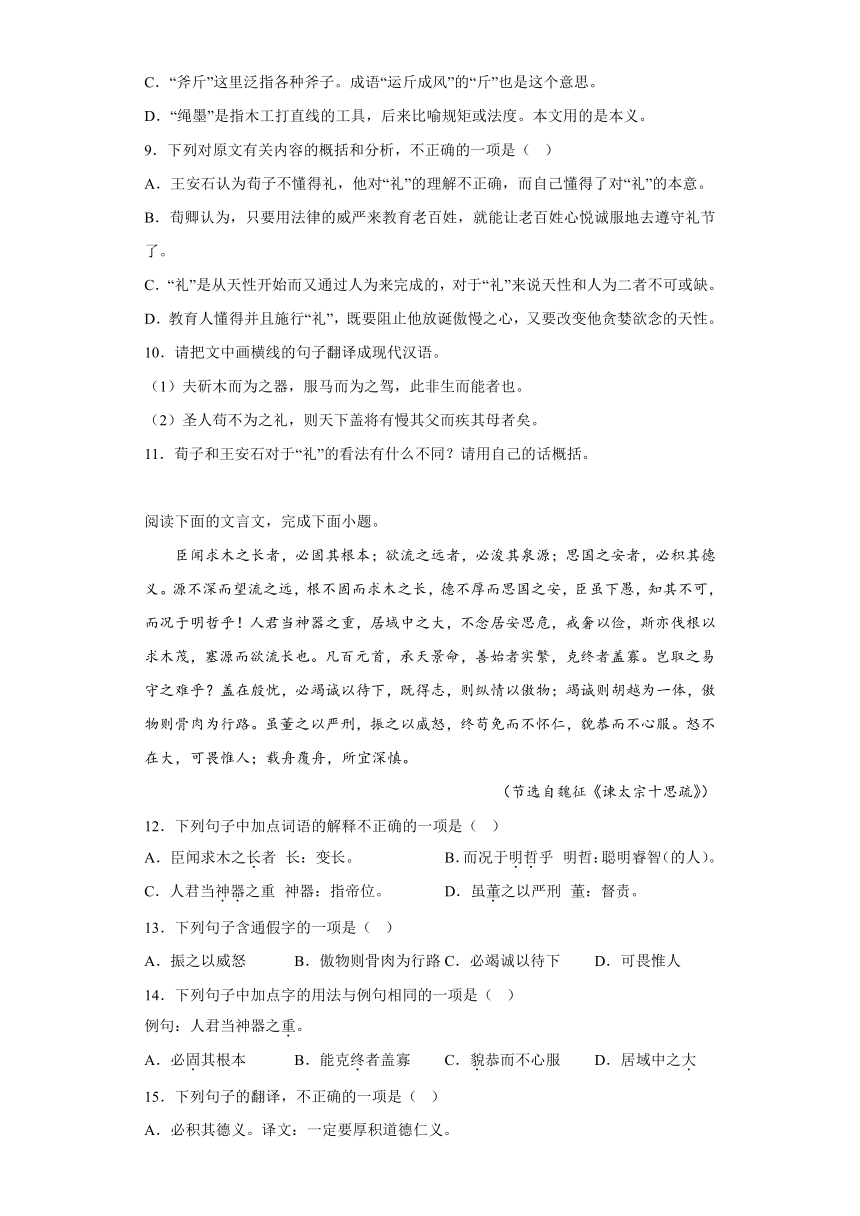 C．“斧斤”这里泛指各种斧子。成语“运斤成风”的“斤”也是这个意思。

D．“绳墨”是指木工打直线的工具，后来比喻规矩或法度。本文用的是本义。

9．下列对原文有关内容的概括和分析，不正确的一项是（　）

A．王安石认为荀子不懂得礼，他对“礼”的理解不正确，而自己懂得了对“礼”的本意。

B．荀卿认为，只要用法律的威严来教育老百姓，就能让老百姓心悦诚服地去遵守礼节了。

C．“礼”是从天性开始而又通过人为来完成的，对于“礼”来说天性和人为二者不可或缺。

D．教育人懂得并且施行“礼”，既要阻止他放诞傲慢之心，又要改变他贪婪欲念的天性。

10．请把文中画横线的句子翻译成现代汉语。

（1）夫斫木而为之器，服马而为之驾，此非生而能者也。

（2）圣人苟不为之礼，则天下盖将有慢其父而疾其母者矣。

11．荀子和王安石对于“礼”的看法有什么不同？请用自己的话概括。

阅读下面的文言文，完成下面小题。

臣闻求木之长者，必固其根本；欲流之远者，必浚其泉源；思国之安者，必积其德义。源不深而望流之远，根不固而求木之长，德不厚而思国之安，臣虽下愚，知其不可，而况于明哲乎！人君当神器之重，居域中之大，不念居安思危，戒奢以俭，斯亦伐根以求木茂，塞源而欲流长也。凡百元首，承天景命，善始者实繁，克终者盖寡。岂取之易守之难乎？盖在殷忧，必竭诚以待下，既得志，则纵情以傲物；竭诚则胡越为一体，傲物则骨肉为行路。虽董之以严刑，振之以威怒，终苟免而不怀仁，貌恭而不心服。怨不在大，可畏惟人；载舟覆舟，所宜深慎。

（节选自魏征《谏太宗十思疏》）

12．下列句子中加点词语的解释不正确的一项是（　）

A．臣闻求木之长者　长：变长。　B．而况于明哲乎　明哲：聪明睿智(的人)。

C．人君当神器之重　神器：指帝位。　D．虽董之以严刑　董：督责。

13．下列句子含通假字的一项是（　）

A．振之以威怒　B．傲物则骨肉为行路　C．必竭诚以待下　D．可畏惟人

14．下列句子中加点字的用法与例句相同的一项是（　）

例句：人君当神器之重。

A．必固其根本　B．能克终者盖寡　C．貌恭而不心服　D．居域中之大

15．下列句子的翻译，不正确的一项是（　）

A．必积其德义。译文：一定要厚积道德仁义。